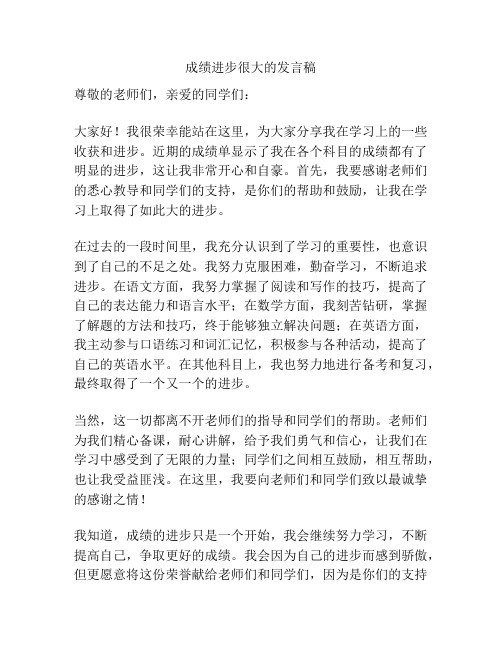 成绩进步很大的发言稿

尊敬的老师们，亲爱的同学们：

大家好！我很荣幸能站在这里，为大家分享我在学习上的一些收获和进步。近期的成绩单显示了我在各个科目的成绩都有了明显的进步，这让我非常开心和自豪。首先，我要感谢老师们的悉心教导和同学们的支持，是你们的帮助和鼓励，让我在学习上取得了如此大的进步。

在过去的一段时间里，我充分认识到了学习的重要性，也意识到了自己的不足之处。我努力克服困难，勤奋学习，不断追求进步。在语文方面，我努力掌握了阅读和写作的技巧，提高了自己的表达能力和语言水平；在数学方面，我刻苦钻研，掌握了解题的方法和技巧，终于能够独立解决问题；在英语方面，我主动参与口语练习和词汇记忆，积极参与各种活动，提高了自己的英语水平。在其他科目上，我也努力地进行备考和复习，最终取得了一个又一个的进步。

当然，这一切都离不开老师们的指导和同学们的帮助。老师们为我们精心备课，耐心讲解，给予我们勇气和信心，让我们在学习中感受到了无限的力量；同学们之间相互鼓励，相互帮助，也让我受益匪浅。在这里，我要向老师们和同学们致以最诚挚的感谢之情！

我知道，成绩的进步只是一个开始，我会继续努力学习，不断提高自己，争取更好的成绩。我会因为自己的进步而感到骄傲，但更愿意将这份荣誉献给老师们和同学们，因为是你们的支持